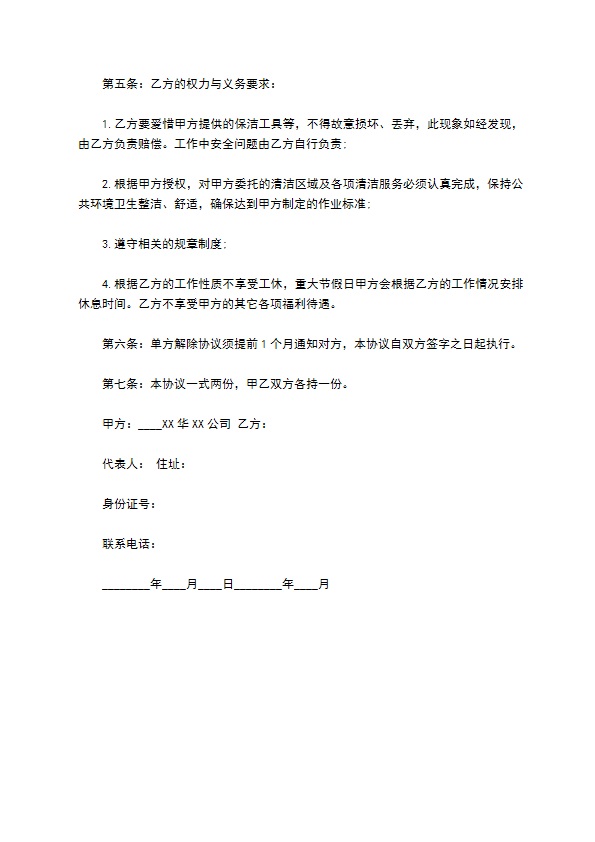 第五条：乙方的权力与义务要求：

1. 乙方要爱惜甲方提供的保洁工具等，不得故意损坏、丢弃，此现象如经发现，由乙方负责赔偿。工作中安全问题由乙方自行负责；

2. 根据甲方授权，对甲方委托的清洁区域及各项清洁服务必须认真完成，保持公共环境卫生整洁、舒适，确保达到甲方制定的作业标准；

3. 遵守相关的规章制度；

4. 根据乙方的工作性质不享受工休，重大节假日甲方会根据乙方的工作情况安排休息时间。乙方不享受甲方的其它各项福利待遇。

第六条：单方解除协议须提前 1 个月通知对方，本协议自双方签字之日起执行。

第七条：本协议一式两份，甲乙双方各持一份。

甲方：____XX 华 XX 公司 乙方：

代表人： 住址：

身份证号：

联系电话：

________年____月____日________年____月